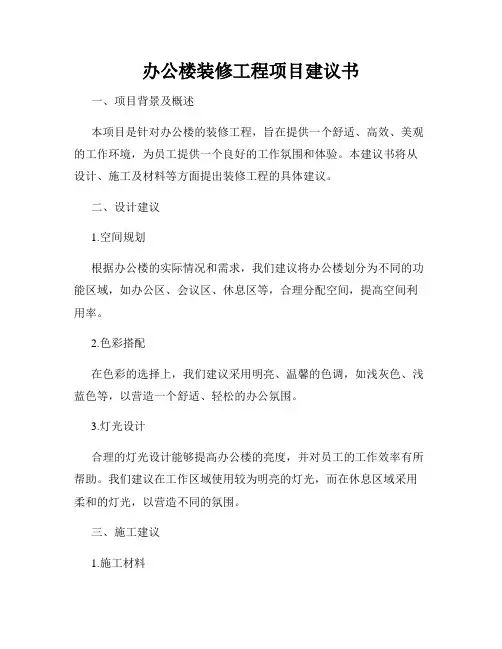 办公楼装修工程项目建议书

一、项目背景及概述

本项目是针对办公楼的装修工程，旨在提供一个舒适、高效、美观的工作环境，为员工提供一个良好的工作氛围和体验。本建议书将从设计、施工及材料等方面提出装修工程的具体建议。

二、设计建议

1.空间规划

根据办公楼的实际情况和需求，我们建议将办公楼划分为不同的功能区域，如办公区、会议区、休息区等，合理分配空间，提高空间利用率。

2.色彩搭配

在色彩的选择上，我们建议采用明亮、温馨的色调，如浅灰色、浅蓝色等，以营造一个舒适、轻松的办公氛围。

3.灯光设计

合理的灯光设计能够提高办公楼的亮度，并对员工的工作效率有所帮助。我们建议在工作区域使用较为明亮的灯光，而在休息区域采用柔和的灯光，以营造不同的氛围。

三、施工建议

1.施工材料